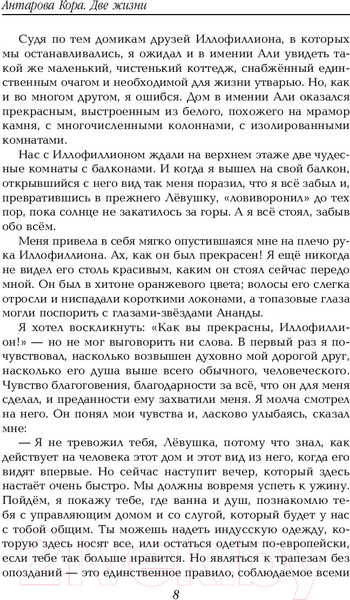 Антарова Кора. Две жизни

Судя по тем домикам друзей Иллофиллиона, в которых мы останавливались, я ожидал и в имении Али увидеть такой же маленький, чистенький коттедж, снабжённый единственным очагом и необходимой для жизни утварью. Но, как и во многом другом, я ошибся. Дом в имении Али оказался прекрасным, выстроенным из белого, похожего на мрамор камня, с многочисленными колоннами, с изолированными комнатами.

Нас с Иллофиллионом ждали на верхнем этаже две чудесные комнаты с балконами. И когда я вышел на свой балкон, открывшийся с него вид так меня поразил, что я всё забыл и, превратившись в прежнего Лёвушку, «ловиворонил» до тех пор, пока солнце не закатилось за горы. А я всё стоял, забыв обо всём.

Меня привела в себя мягко опустившаяся мне на плечо рука Иллофиллиона. Ах, как он был прекрасен! Я ещё никогда не видел его столь красивым, каким он стоял сейчас передо мной. Он был в хитоне оранжевого цвета; волосы его слегка отросли и ниспадали короткими локонами, а топазовые глаза могли поспорить с глазами-звёздами Ананды.

Я хотел воскликнуть: «Как вы прекрасны, Иллофиллион!» — но не мог выговорить ни слова. В первый раз я почувствовал, насколько возвышен духовно мой дорогой друг, насколько его душа выше всего обычного, человеческого. Чувство благоговения, благодарности за всё, что он для меня сделал, и преданности ему захватили меня. Я молча смотрел на него. Он понял мои чувства и, ласково улыбаясь, сказал мне:

— Я не тревожил тебя, Лёвушка, потому что знал, как действует на человека этот дом и этот вид из него, когда его видят впервые. Но сейчас наступит вечер, который здесь настаёт очень быстро. Мы должны вовремя успеть к ужину. Пойдём, я покажу тебе, где ванна и душ, познакомлю тебя с управляющим домом и со слугой, который будет у нас с тобой общим. Ты можешь надеть индусскую одежду, которую здесь носят все, или остаться одетым по-европейски, если тебе так больше нравится. Но являться к трапезам без опозданий — это единственное правило, соблюдаемое всеми

8